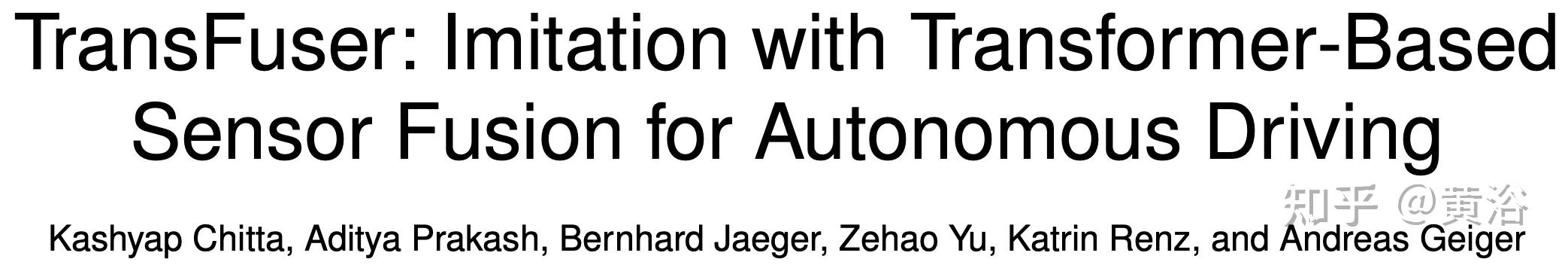 TransFuser: Imitation with Transformer-Based Sensor Fusion for Autonomous Driving

知乎 @黄浴

Kashyap Chitta, Aditya Prakash, Bernhard Jaeger, Zehao Yu, Katrin Renz, and Andreas Geiger